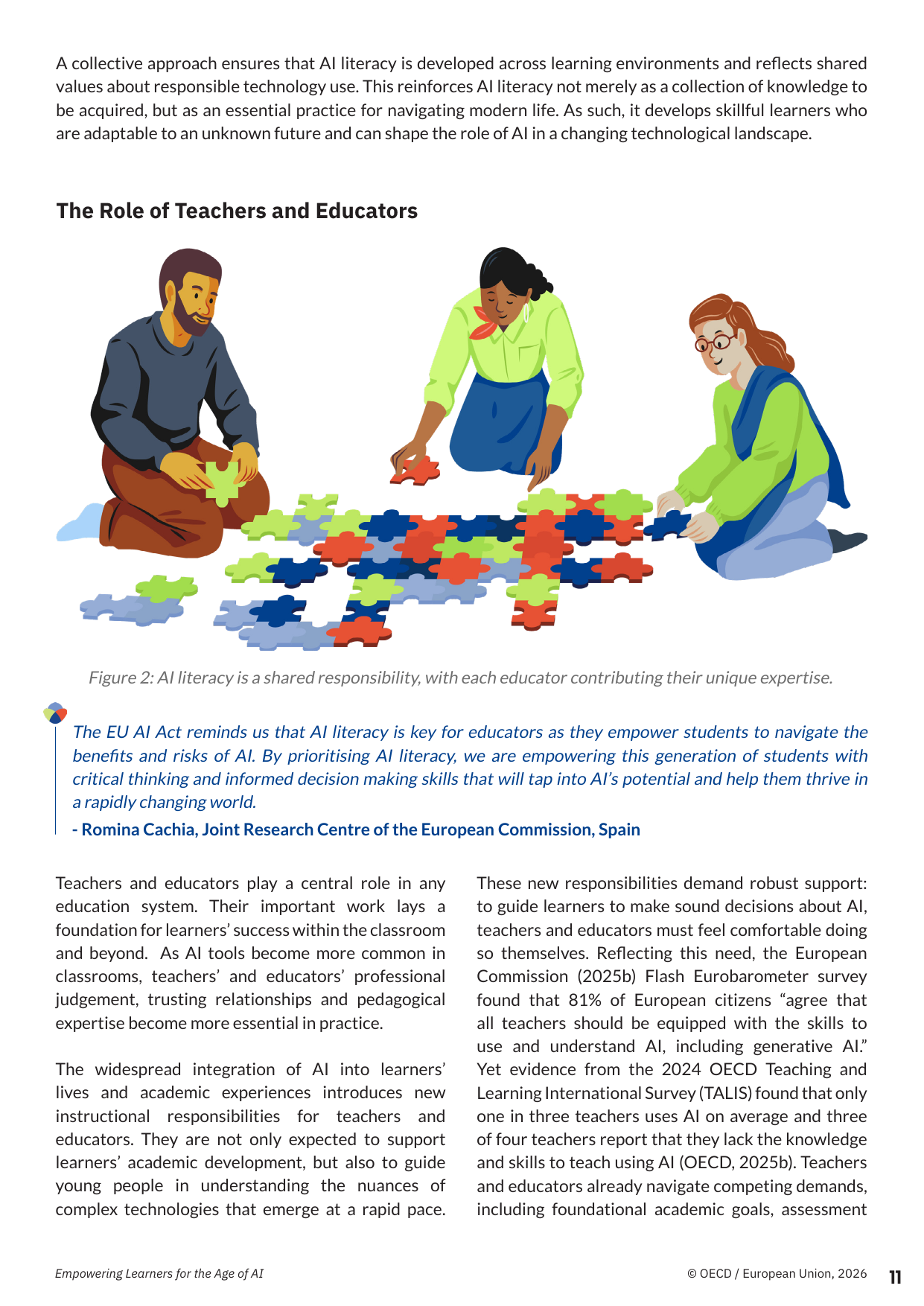 A collective approach ensures that AI literacy is developed across learning environments and reflects shared values about responsible technology use. This reinforces AI literacy not merely as a collection of knowledge to be acquired, but as an essential practice for navigating modern life. As such, it develops skillful learners who are adaptable to an unknown future and can shape the role of AI in a changing technological landscape.

The Role of Teachers and Educators

Figure 2: AI literacy is a shared responsibility, with each educator contributing their unique expertise.

The EU AI Act reminds us that AI literacy is key for educators as they empower students to navigate the benefits and risks of AI. By prioritising AI literacy, we are empowering this generation of students with critical thinking and informed decision making skills that will tap into AI's potential and help them thrive in a rapidly changing world.

- Romina Cachia, Joint Research Centre of the European Commission, Spain

Teachers and educators play a central role in any education system. Their important work lays a foundation for learners' success within the classroom and beyond. As AI tools become more common in classrooms, teachers' and educators' professional judgement, trusting relationships and pedagogical expertise become more essential in practice.

The widespread integration of AI into learners' lives and academic experiences introduces new instructional responsibilities for teachers and educators. They are not only expected to support learners' academic development, but also to guide young people in understanding the nuances of complex technologies that emerge at a rapid pace.

These new responsibilities demand robust support: to guide learners to make sound decisions about AI, teachers and educators must feel comfortable doing so themselves. Reflecting this need, the European Commission (2025b) Flash Eurobarometer survey found that 81% of European citizens "agree that all teachers should be equipped with the skills to use and understand AI, including generative AI." Yet evidence from the 2024 OECD Teaching and Learning International Survey (TALIS) found that only one in three teachers uses AI on average and three of four teachers report that they lack the knowledge and skills to teach using AI (OECD, 2025b). Teachers and educators already navigate competing demands, including foundational academic goals, assessment

Empowering Learners for the Age of AI

© OECD / European Union, 2026 11